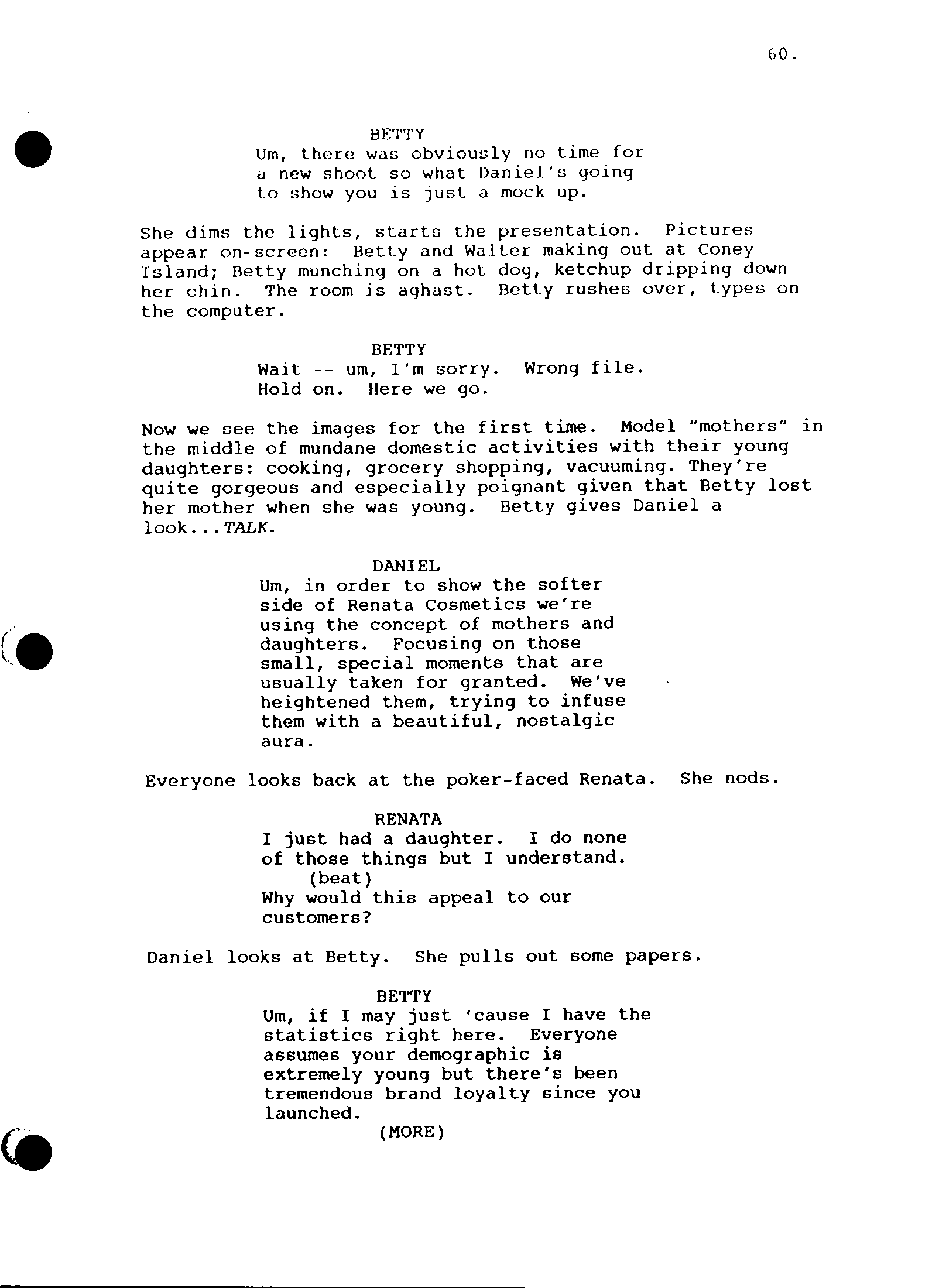 60.

BETTY
Um, there was obviously no time for a new shoot so what Daniel's going to show you is just a mock up.

She dims the lights, starts the presentation. Pictures appear on-screen: Betty and Walter making out at Coney Island; Betty munching on a hot dog, ketchup dripping down her chin. The room is aghast. Betty rushes over, types on the computer.

BETTY
Wait -- um, I'm sorry. Wrong file. Hold on. Here we go.

Now we see the images for the first time. Model "mothers" in the middle of mundane domestic activities with their young daughters: cooking, grocery shopping, vacuuming. They're quite gorgeous and especially poignant given that Betty lost her mother when she was young. Betty gives Daniel a look...TALK.

DANIEL
Um, in order to show the softer side of Renata Cosmetics we're using the concept of mothers and daughters. Focusing on those small, special moments that are usually taken for granted. We've heightened them, trying to infuse them with a beautiful, nostalgic aura.

Everyone looks back at the poker-faced Renata. She nods.

RENATA
I just had a daughter. I do none of those things but I understand.
(beat)
Why would this appeal to our customers?

Daniel looks at Betty. She pulls out some papers.

BETTY
Um, if I may just 'cause I have the statistics right here. Everyone assumes your demographic is extremely young but there's been tremendous brand loyalty since you launched.
(MORE)